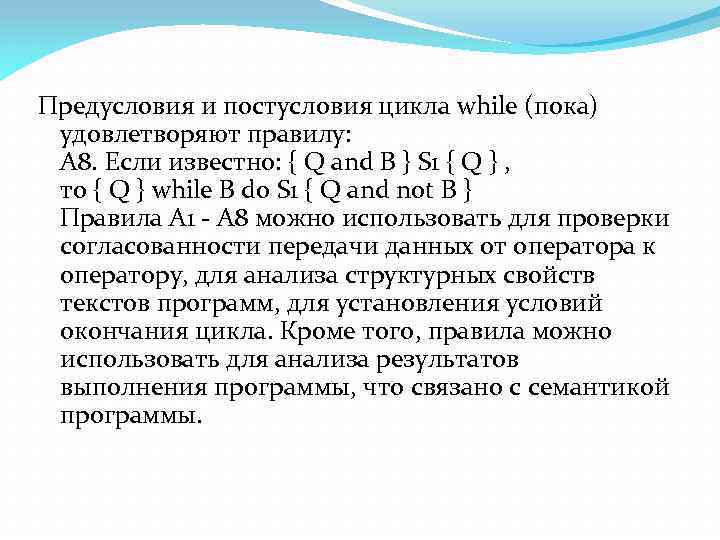 Предусловия и постусловия цикла while (пока) удовлетворяют правилу:
А8. Если известно: { Q and B } S1 { Q } ,
то { Q } while B do S1 { Q and not B }
Правила А1 - А8 можно использовать для проверки согласованности передачи данных от оператора к оператору, для анализа структурных свойств текстов программ, для установления условий окончания цикла. Кроме того, правила можно использовать для анализа результатов выполнения программы, что связано с семантикой программы.